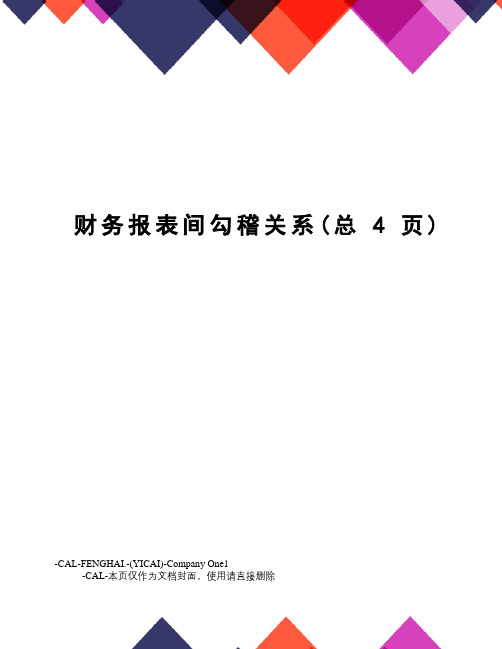 财务报表间勾稽关系(总 4 页)

-CAL-FENGHAI.-(YICAI)-Company One1
-CAL-本页仅作为文档封面，使用请直接删除